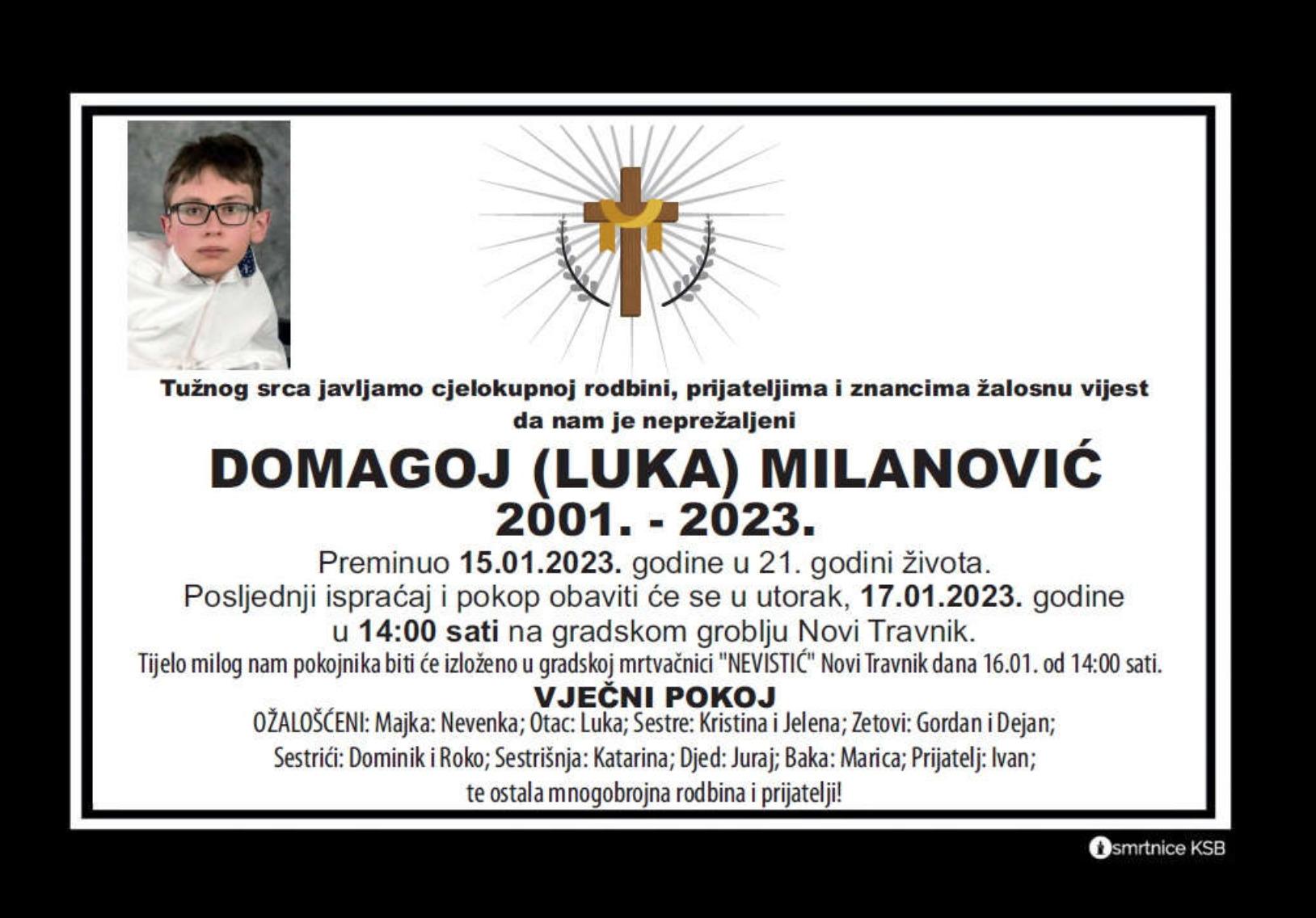 Tužnog srca javljamo cjelokupnoj rodbini, prijateljima i znancima žalosnu vijest da nam je neprežaljeni

DOMAGOJ (LUKA) MILANOVIĆ
2001. - 2023.

Preminuo 15.01.2023. godine u 21. godini života.
Posljednji ispraćaj i pokop obaviti će se u utorak, 17.01.2023. godine u 14:00 sati na gradskom groblju Novi Travnik.
Tijelo milog nam pokojnika biti će izloženo u gradskoj mrtvačnici "NEVISTIĆ" Novi Travnik dana 16.01. od 14:00 sati.

VJEČNI POKOJ

OŽALOŠĆENI: Majka: Nevenka; Otac: Luka; Sestre: Kristina i Jelena; Zetovi: Gordan i Dejan;
Sestrići: Dominik i Roko; Sestrišnja: Katarina; Djed: Juraj; Baka: Marica; Prijatelj: Ivan;
te ostala mnogobrojna rodbina i prijatelji!

smrtnice KSB